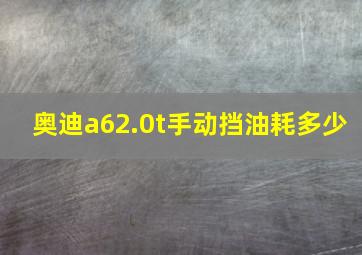 奥迪a62.0t手动挡油耗多少